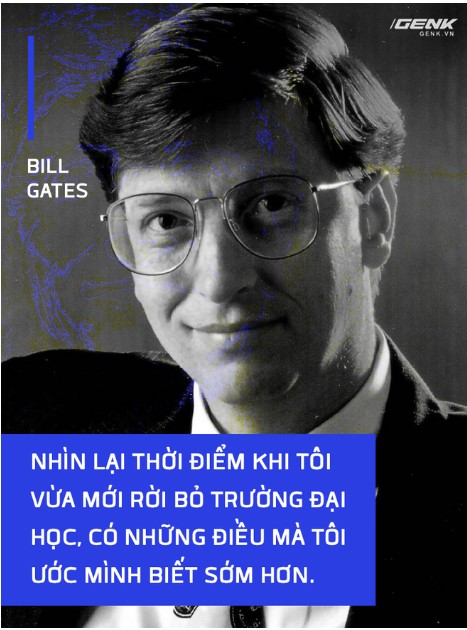 /GENK
GENK.VN

BILL GATES

NHÌN LẠI THỜI ĐIỂM KHI TÔI VỪA MỚI RỜI BỎ TRƯỜNG ĐẠI HỌC, CÓ NHỮNG ĐIỀU MÀ TÔI ƯỚC MÌNH BIẾT SỚM HƠN.